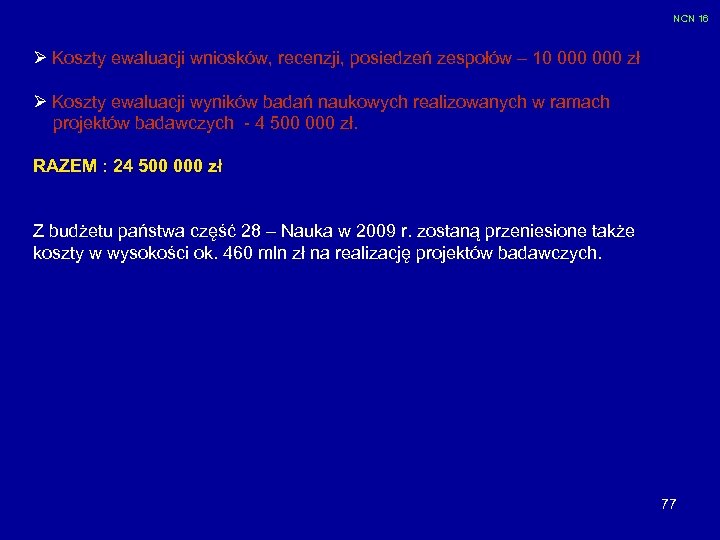 NCN 16

➢ Koszty ewaluacji wniosków, recenzji, posiedzeń zespołów – 10 000 000 zł

➢ Koszty ewaluacji wyników badań naukowych realizowanych w ramach projektów badawczych - 4 500 000 zł.

RAZEM : 24 500 000 zł

Z budżetu państwa część 28 – Nauka w 2009 r. zostaną przeniesione także koszty w wysokości ok. 460 mln zł na realizację projektów badawczych.

77